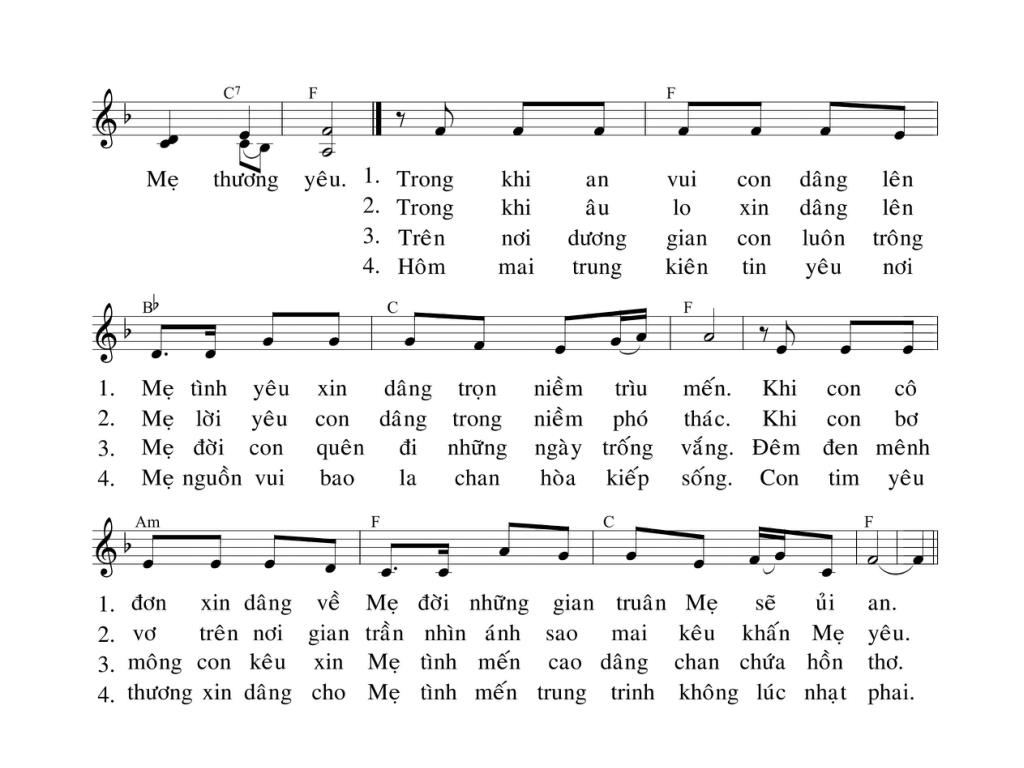 C7 F F

Mẹ thương yêu. 1. Trong khi an vui con dâng lên
2. Trong khi âu lo xin dâng lên
3. Trên nơi dương gian con luôn trông
4. Hôm mai trung kiên tin yêu nơi

B♭ C F

1. Mẹ tình yêu xin dâng trọn niềm trìu mến. Khi con cô
2. Mẹ lời yêu con dâng trong niềm phó thác. Khi con bơ
3. Mẹ đời con quên đi những ngày trống vắng. Đêm đen mênh
4. Mẹ nguồn vui bao la chan hòa kiếp sống. Con tim yêu

Am F C F

1. đơn xin dâng về Mẹ đời những gian truân Mẹ sẽ ủi an.
2. vơ trên nơi gian trần nhìn ánh sao mai kêu khấn Mẹ yêu.
3. mông con kêu xin Mẹ tình mến cao dâng chan chứa hồn thơ.
4. thương xin dâng cho Mẹ tình mến trung trinh không lúc nhạt phai.